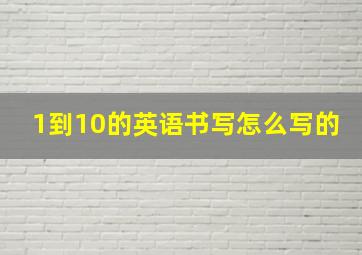 1到10的英语书写怎么写的